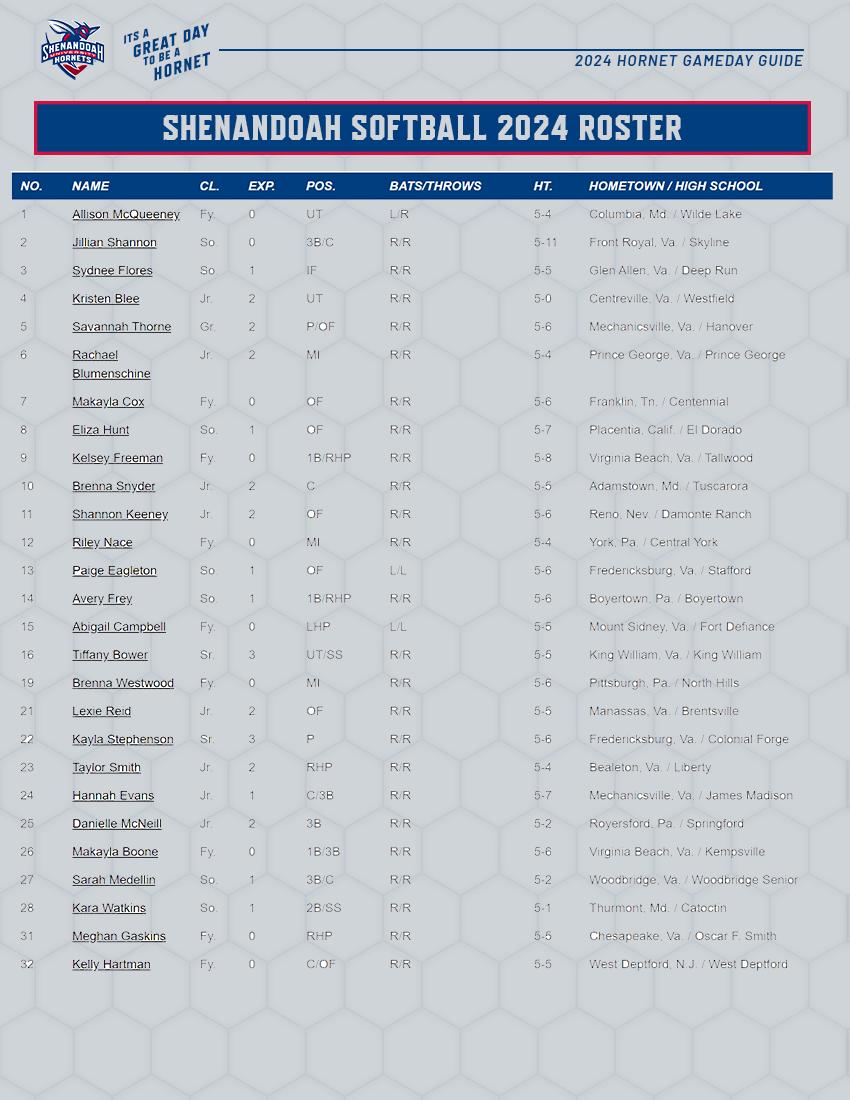 SHENANDOAH UNIVERSITY HORNETS

ITS A GREAT DAY TO BE A HORNET

2024 HORNET GAMEDAY GUIDE

SHENANDOAH SOFTBALL 2024 ROSTER

| NO. | NAME | CL. | EXP. | POS. | BATS/THROWS | HT. | HOMETOWN / HIGH SCHOOL |
|---|---|---|---|---|---|---|---|
| 1 | Allison McQueeney | Fy. | 0 | UT | L/R | 5-4 | Columbia, Md. / Wilde Lake |
| 2 | Jillian Shannon | So. | 0 | 3B/C | R/R | 5-11 | Front Royal, Va. / Skyline |
| 3 | Sydnee Flores | So. | 1 | IF | R/R | 5-5 | Glen Allen, Va. / Deep Run |
| 4 | Kristen Blee | Jr. | 2 | UT | R/R | 5-0 | Centreville, Va. / Westfield |
| 5 | Savannah Thorne | Gr. | 2 | P/OF | R/R | 5-6 | Mechanicsville, Va. / Hanover |
| 6 | Rachael Blumenschine | Jr. | 2 | MI | R/R | 5-4 | Prince George, Va. / Prince George |
| 7 | Makayla Cox | Fy. | 0 | OF | R/R | 5-6 | Franklin, Tn. / Centennial |
| 8 | Eliza Hunt | So. | 1 | OF | R/R | 5-7 | Placentia, Calif. / El Dorado |
| 9 | Kelsey Freeman | Fy. | 0 | 1B/RHP | R/R | 5-8 | Virginia Beach, Va. / Tallwood |
| 10 | Brenna Snyder | Jr. | 2 | C | R/R | 5-5 | Adamstown, Md. / Tuscarora |
| 11 | Shannon Keeney | Jr. | 2 | OF | R/R | 5-6 | Reno, Nev. / Damonte Ranch |
| 12 | Riley Nace | Fy. | 0 | MI | R/R | 5-4 | York, Pa. / Central York |
| 13 | Paige Eagleton | So. | 1 | OF | L/L | 5-6 | Fredericksburg, Va. / Stafford |
| 14 | Avery Frey | So. | 1 | 1B/RHP | R/R | 5-6 | Boyertown, Pa. / Boyertown |
| 15 | Abigail Campbell | Fy. | 0 | LHP | L/L | 5-5 | Mount Sidney, Va. / Fort Defiance |
| 16 | Tiffany Bower | Sr. | 3 | UT/SS | R/R | 5-5 | King William, Va. / King William |
| 19 | Brenna Westwood | Fy. | 0 | MI | R/R | 5-6 | Pittsburgh, Pa. / North Hills |
| 21 | Lexie Reid | Jr. | 2 | OF | R/R | 5-5 | Manassas, Va. / Brentsville |
| 22 | Kayla Stephenson | Sr. | 3 | P | R/R | 5-6 | Fredericksburg, Va. / Colonial Forge |
| 23 | Taylor Smith | Jr. | 2 | RHP | R/R | 5-4 | Bealeton, Va. / Liberty |
| 24 | Hannah Evans | Jr. | 1 | C/3B | R/R | 5-7 | Mechanicsville, Va. / James Madison |
| 25 | Danielle McNeill | Jr. | 2 | 3B | R/R | 5-2 | Royersford, Pa. / Springford |
| 26 | Makayla Boone | Fy. | 0 | 1B/3B | R/R | 5-6 | Virginia Beach, Va. / Kempsville |
| 27 | Sarah Medellin | So. | 1 | 3B/C | R/R | 5-2 | Woodbridge, Va. / Woodbridge Senior |
| 28 | Kara Watkins | So. | 1 | 2B/SS | R/R | 5-1 | Thurmont, Md. / Catoctin |
| 31 | Meghan Gaskins | Fy. | 0 | RHP | R/R | 5-5 | Chesapeake, Va. / Oscar F. Smith |
| 32 | Kelly Hartman | Fy. | 0 | C/OF | R/R | 5-5 | West Deptford, N.J. / West Deptford |